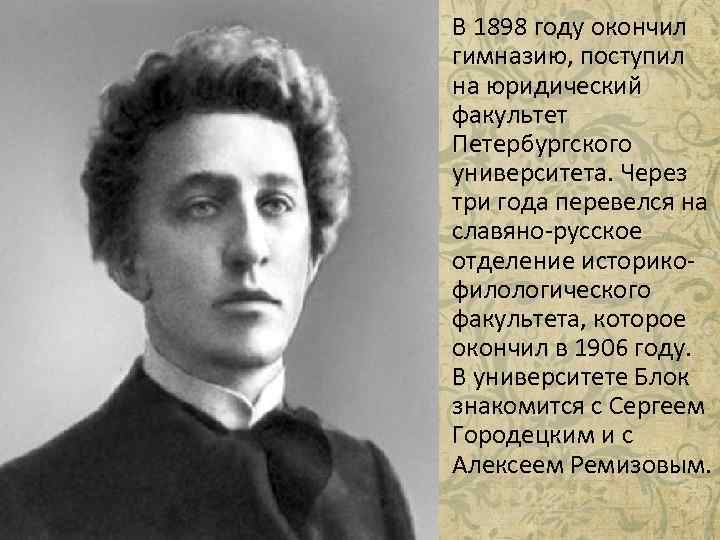 В 1898 году окончил гимназию, поступил на юридический факультет Петербургского университета. Через три года перевелся на славяно-русское отделение историко-филологического факультета, которое окончил в 1906 году. В университете Блок знакомится с Сергеем Городецким и с Алексеем Ремизовым.